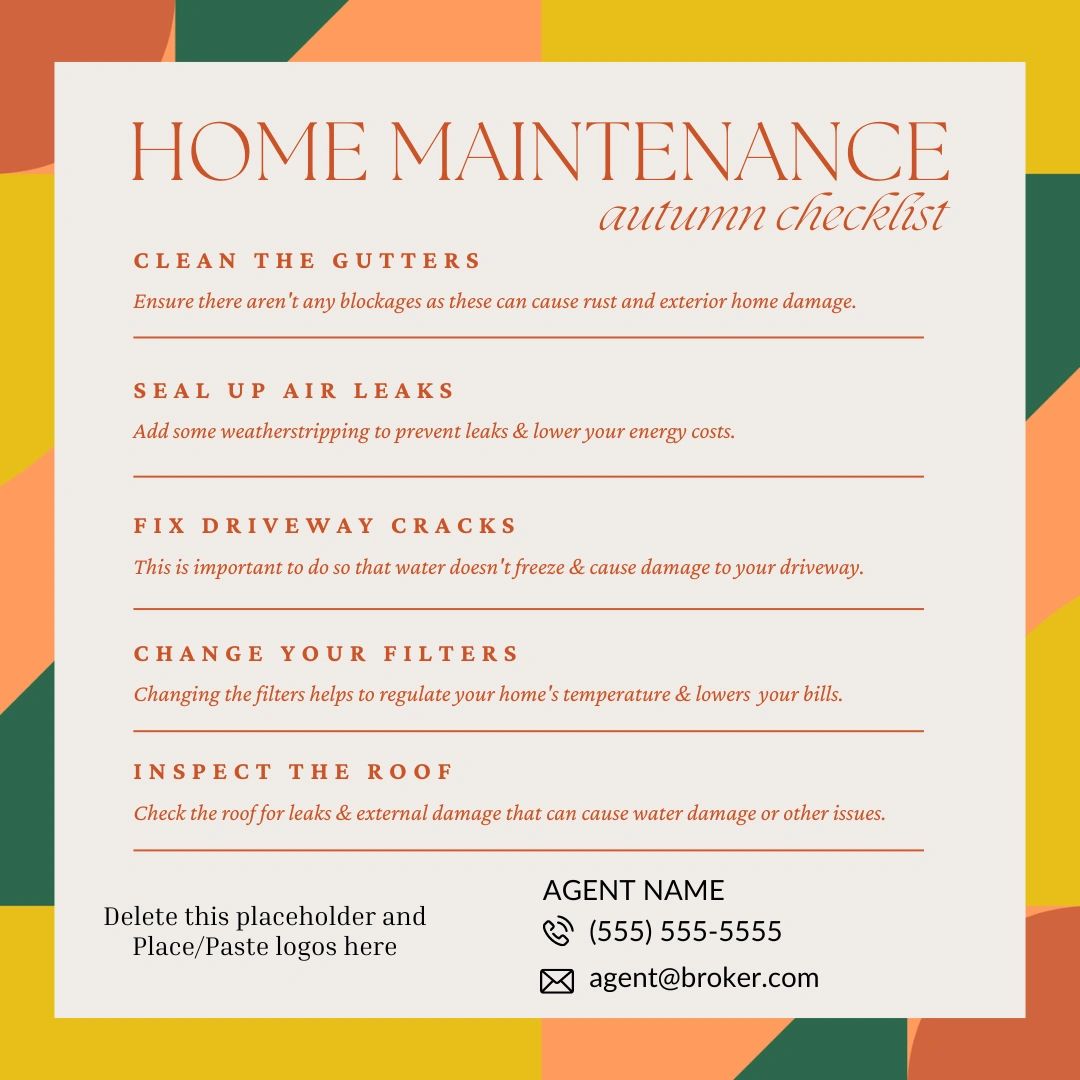 HOME MAINTENANCE
autumn checklist

CLEAN THE GUTTERS
Ensure there aren't any blockages as these can cause rust and exterior home damage.

SEAL UP AIR LEAKS
Add some weatherstripping to prevent leaks & lower your energy costs.

FIX DRIVEWAY CRACKS
This is important to do so that water doesn't freeze & cause damage to your driveway.

CHANGE YOUR FILTERS
Changing the filters helps to regulate your home's temperature & lowers your bills.

INSPECT THE ROOF
Check the roof for leaks & external damage that can cause water damage or other issues.

Delete this placeholder and Place/Paste logos here

AGENT NAME
(555) 555-5555
agent@broker.com